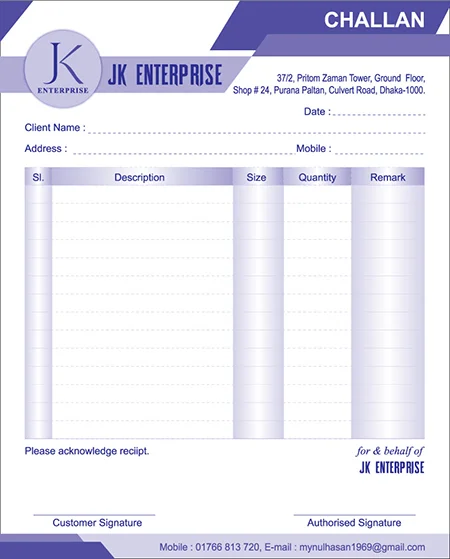 CHALLAN

JK
ENTERPRISE

JK ENTERPRISE

37/2, Pritom Zaman Tower, Ground Floor,
Shop # 24, Purana Paltan, Culvert Road, Dhaka-1000.

Date : ____

Client Name : ____

Address : ____ Mobile : ____

| Sl. | Description | Size | Quantity | Remark |
|---|---|---|---|---|
| | | | | |

Please acknowledge reciipt.

for & behalf of
JK ENTERPRISE

Customer Signature

Authorised Signature

Mobile : 01766 813 720, E-mail : mynulhasan1969@gmail.com